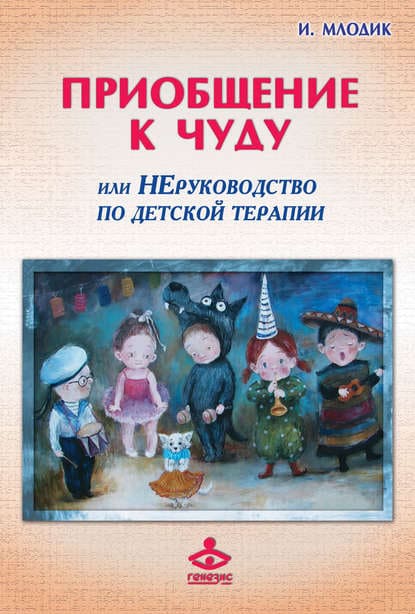 И. МЛОДИК

ПРИОБЩЕНИЕ К ЧУДУ

или НЕруководство по детской терапии

генезис